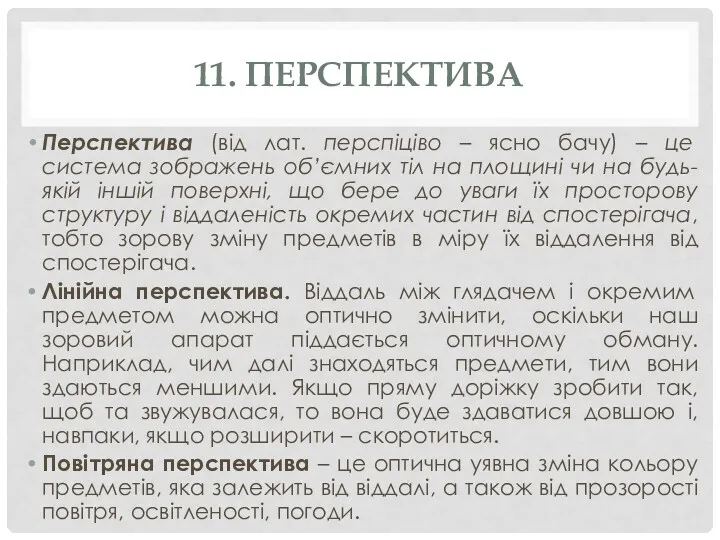 11. ПЕРСПЕКТИВА

• Перспектива (від лат. перспіціво – ясно бачу) – це система зображень об'ємних тіл на площині чи на будь-якій іншій поверхні, що бере до уваги їх просторову структуру і віддаленість окремих частин від спостерігача, тобто зорову зміну предметів в міру їх віддалення від спостерігача.

• Лінійна перспектива. Віддаль між глядачем і окремим предметом можна оптично змінити, оскільки наш зоровий апарат піддається оптичному обману. Наприклад, чим далі знаходяться предмети, тим вони здаються меншими. Якщо пряму доріжку зробити так, щоб та звужувалася, то вона буде здаватися довшою і, навпаки, якщо розширити – скоротиться.

• Повітряна перспектива – це оптична уявна зміна кольору предметів, яка залежить від віддалі, а також від прозорості повітря, освітленості, погоди.